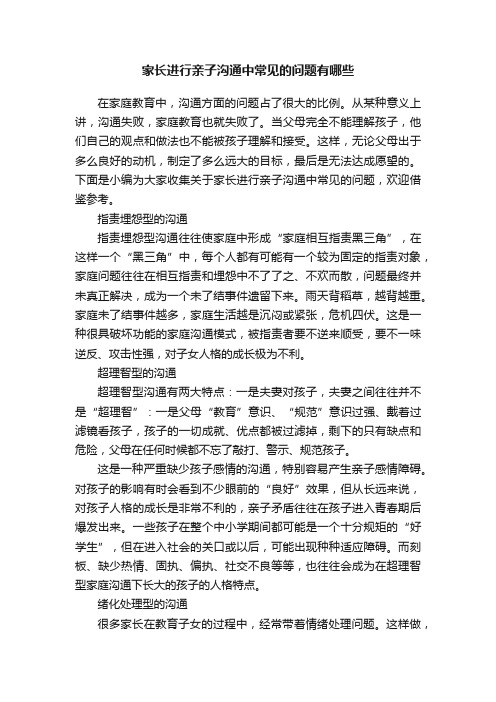 家长进行亲子沟通中常见的问题有哪些

在家庭教育中，沟通方面的问题占了很大的比例。从某种意义上讲，沟通失败，家庭教育也就失败了。当父母完全不能理解孩子，他们自己的观点和做法也不能被孩子理解和接受。这样，无论父母出于多么良好的动机，制定了多么远大的目标，最后是无法达成愿望的。下面是小编为大家收集关于家长进行亲子沟通中常见的问题，欢迎借鉴参考。

指责埋怨型的沟通

指责埋怨型沟通往往使家庭中形成“家庭相互指责黑三角”，在这样一个“黑三角”中，每个人都有可能有一个较为固定的指责对象，家庭问题往往在相互指责和埋怨中不了了之、不欢而散，问题最终并未真正解决，成为一个未了结事件遗留下来。雨天背稻草，越背越重。家庭未了结事件越多，家庭生活越是沉闷或紧张，危机四伏。这是一种很具破坏功能的家庭沟通模式，被指责者要不逆来顺受，要不一味逆反、攻击性强，对子女人格的成长极为不利。

超理智型的沟通

超理智型沟通有两大特点：一是夫妻对孩子，夫妻之间往往并不是“超理智”：一是父母“教育”意识、“规范”意识过强、戴着过滤镜看孩子，孩子的一切成就、优点都被过滤掉，剩下的只有缺点和危险，父母在任何时候都不忘了敲打、警示、规范孩子。

这是一种严重缺少孩子感情的沟通，特别容易产生亲子感情障碍。对孩子的影响有时会看到不少眼前的“良好”效果，但从长远来说，对孩子人格的成长是非常不利的，亲子矛盾往往在孩子进入青春期后爆发出来。一些孩子在整个中小学期间都可能是一个十分规矩的“好学生”，但在进入社会的关口或以后，可能出现种种适应障碍。而刻板、缺少热情、固执、偏执、社交不良等等，也往往会成为在超理智型家庭沟通下长大的孩子的人格特点。

绪化处理型的沟通

很多家长在教育子女的过程中，经常带着情绪处理问题。这样做，